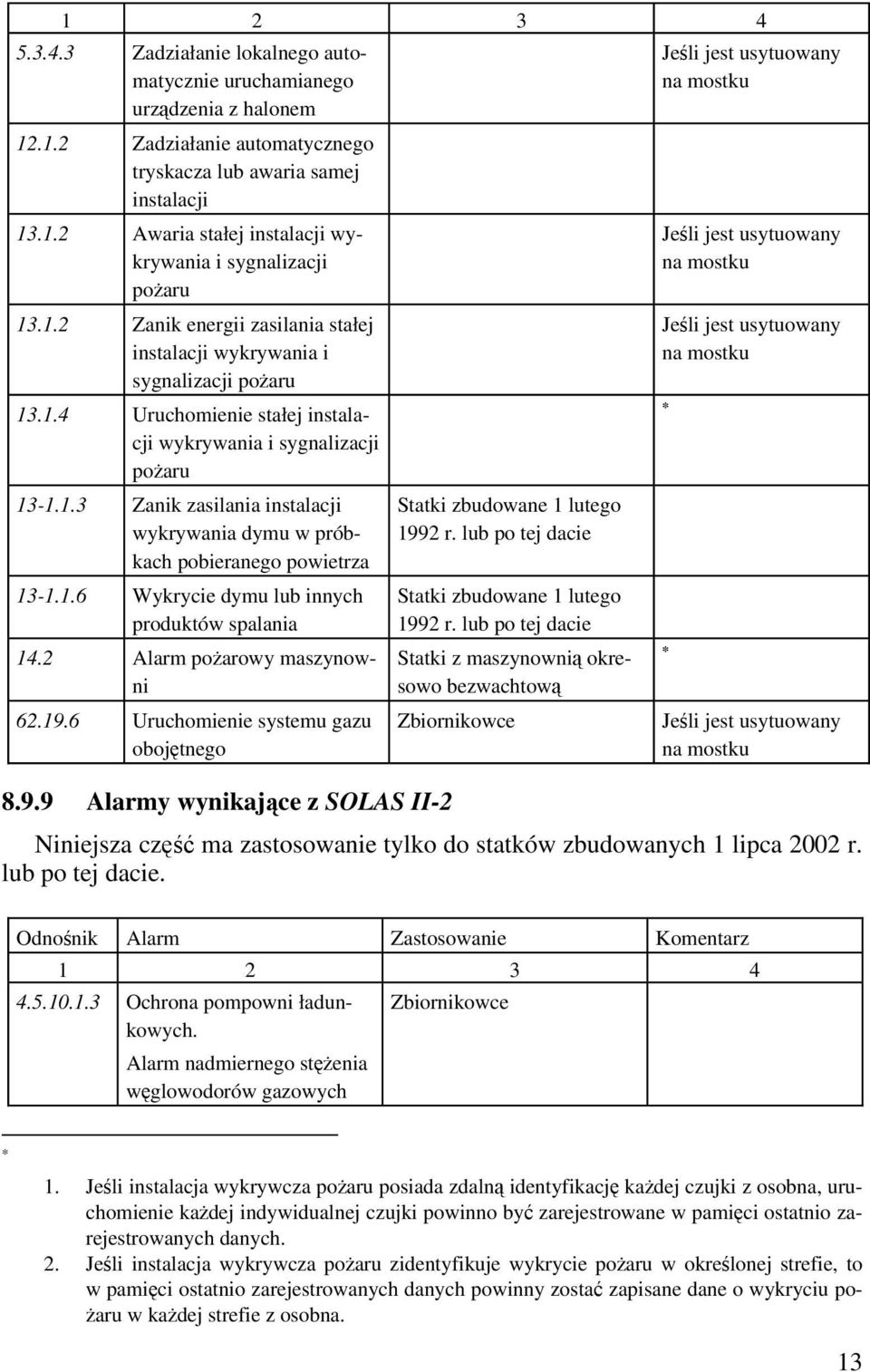 | 1 | 2 | 3 | 4 |
|---|---|---|---|
| 5.3.4.3 | Zadziałanie lokalnego automatycznie uruchamianego urządzenia z halonem | | Jeśli jest usytuowany na mostku |
| 12.1.2 | Zadziałanie automatycznego tryskacza lub awaria samej instalacji | | |
| 13.1.2 | Awaria stałej instalacji wykrywania i sygnalizacji pożaru | | Jeśli jest usytuowany na mostku |
| 13.1.2 | Zanik energii zasilania stałej instalacji wykrywania i sygnalizacji pożaru | | Jeśli jest usytuowany na mostku |
| 13.1.4 | Uruchomienie stałej instalacji wykrywania i sygnalizacji pożaru | | * |
| 13-1.1.3 | Zanik zasilania instalacji wykrywania dymu w próbkach pobieranego powietrza | Statki zbudowane 1 lutego 1992 r. lub po tej dacie | |
| 13-1.1.6 | Wykrycie dymu lub innych produktów spalania | Statki zbudowane 1 lutego 1992 r. lub po tej dacie | |
| 14.2 | Alarm pożarowy maszynowni | Statki z maszynownią okresowo bezwachtową | * |
| 62.19.6 | Uruchomienie systemu gazu obojętnego | Zbiornikowce | Jeśli jest usytuowany na mostku |

8.9.9 Alarmy wynikające z SOLAS II-2

Niniejsza część ma zastosowanie tylko do statków zbudowanych 1 lipca 2002 r. lub po tej dacie.

| Odnośnik | Alarm | Zastosowanie | Komentarz |
|---|---|---|---|
| 1 | 2 | 3 | 4 |
| 4.5.10.1.3 | Ochrona pompowni ładunkowych. Alarm nadmiernego stężenia węglowodorów gazowych | Zbiornikowce | |

*
1. Jeśli instalacja wykrywcza pożaru posiada zdalną identyfikację każdej czujki z osobna, uruchomienie każdej indywidualnej czujki powinno być zarejestrowane w pamięci ostatnio zarejestrowanych danych.
2. Jeśli instalacja wykrywcza pożaru zidentyfikuje wykrycie pożaru w określonej strefie, to w pamięci ostatnio zarejestrowanych danych powinny zostać zapisane dane o wykryciu pożaru w każdej strefie z osobna.

13